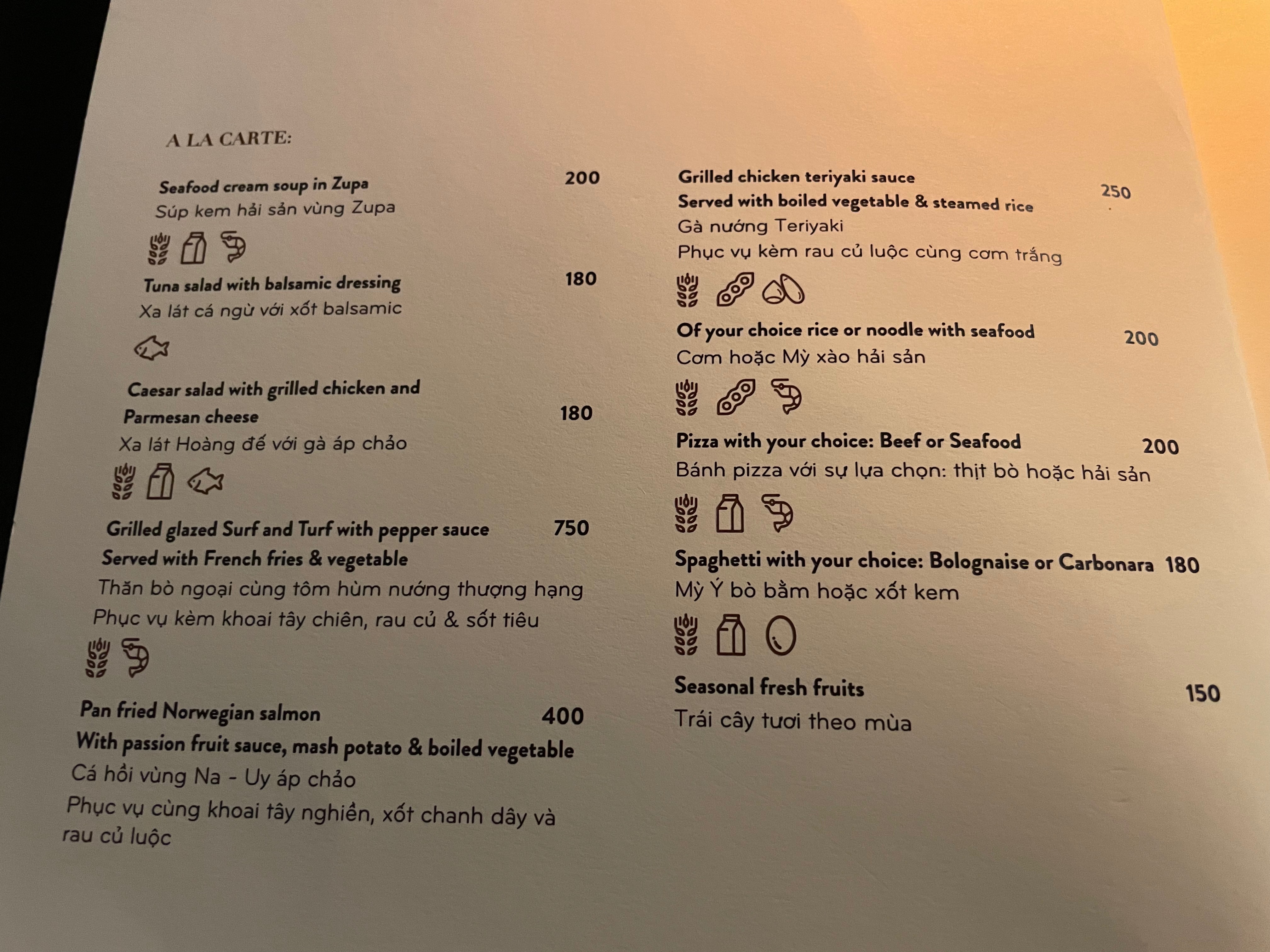 A LA CARTE:

Seafood cream soup in Zupa 200
Súp kem hải sản vùng Zupa

Tuna salad with balsamic dressing 180
Xa lát cá ngừ với xốt balsamic

Caesar salad with grilled chicken and Parmesan cheese 180
Xa lát Hoàng đế với gà áp chảo

Grilled glazed Surf and Turf with pepper sauce 750
Served with French fries & vegetable
Thăn bò ngoại cùng tôm hùm nướng thượng hạng
Phục vụ kèm khoai tây chiên, rau củ & sốt tiêu

Pan fried Norwegian salmon 400
With passion fruit sauce, mash potato & boiled vegetable
Cá hồi vùng Na - Uy áp chảo
Phục vụ cùng khoai tây nghiền, xốt chanh dây và rau củ luộc

Grilled chicken teriyaki sauce
Served with boiled vegetable & steamed rice 250
Gà nướng Teriyaki
Phục vụ kèm rau củ luộc cùng cơm trắng

Of your choice rice or noodle with seafood 200
Cơm hoặc Mỳ xào hải sản

Pizza with your choice: Beef or Seafood 200
Bánh pizza với sự lựa chọn: thịt bò hoặc hải sản

Spaghetti with your choice: Bolognaise or Carbonara 180
Mỳ Ý bò bằm hoặc xốt kem

Seasonal fresh fruits 150
Trái cây tươi theo mùa